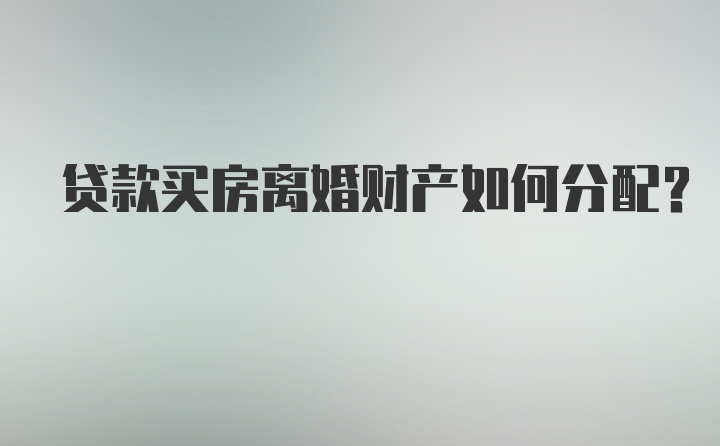 贷款买房离婚财产如何分配？